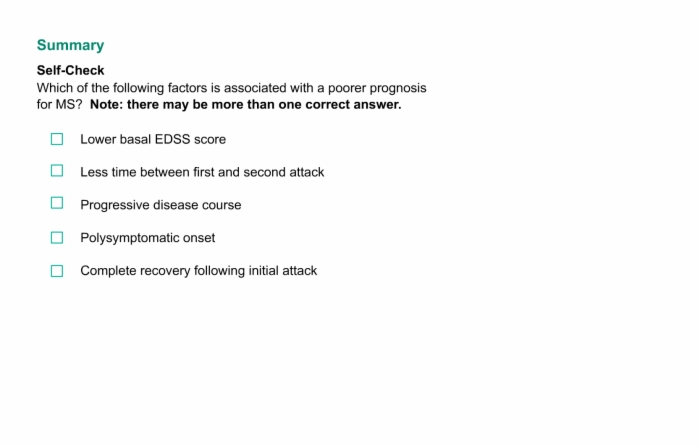 Summary

Self-Check
Which of the following factors is associated with a poorer prognosis for MS? Note: there may be more than one correct answer.

☐ Lower basal EDSS score

☐ Less time between first and second attack

☐ Progressive disease course

☐ Polysymptomatic onset

☐ Complete recovery following initial attack